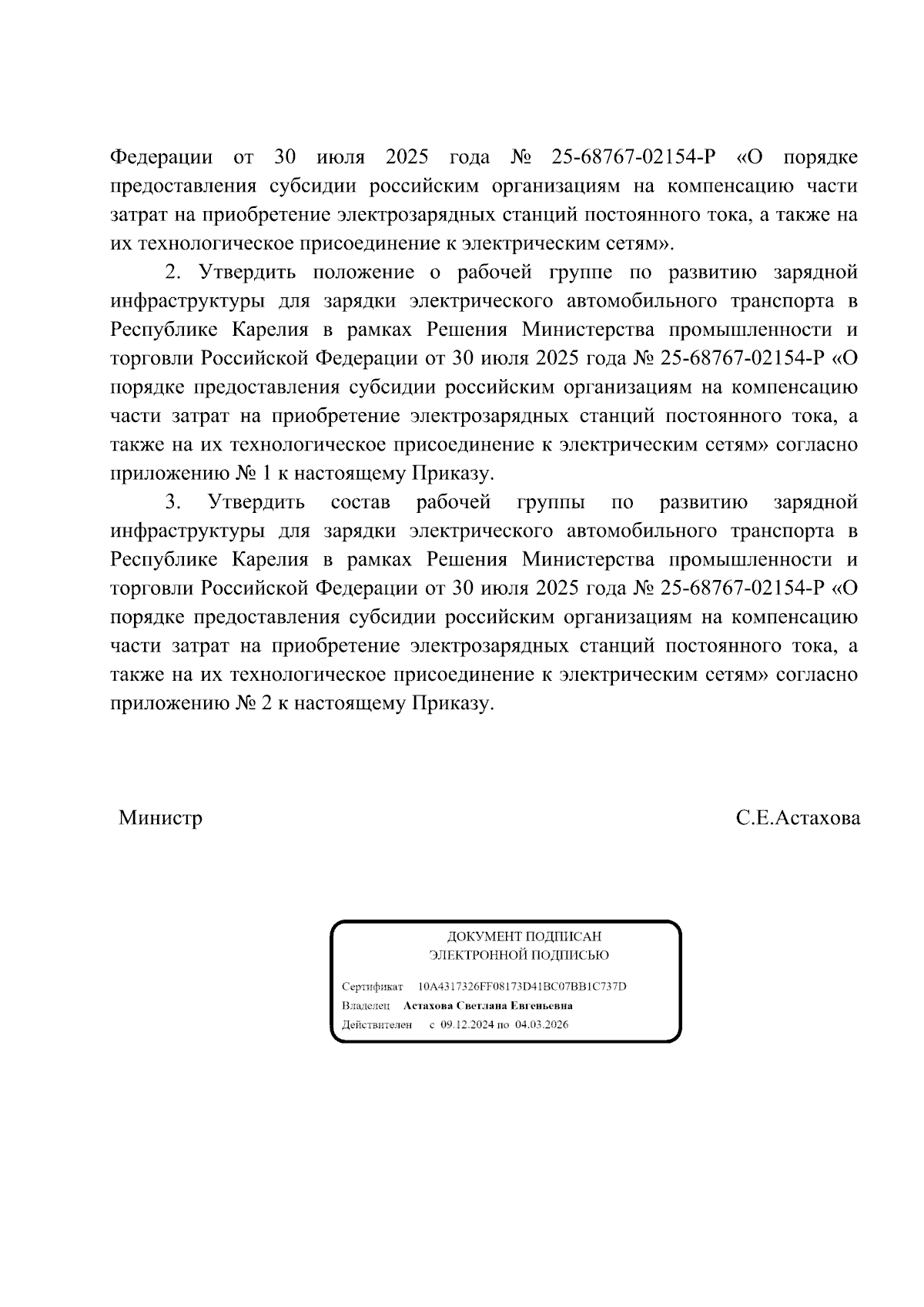 Федерации от 30 июля 2025 года № 25-68767-02154-Р «О порядке предоставления субсидии российским организациям на компенсацию части затрат на приобретение электрозарядных станций постоянного тока, а также на их технологическое присоединение к электрическим сетям».

2. Утвердить положение о рабочей группе по развитию зарядной инфраструктуры для зарядки электрического автомобильного транспорта в Республике Карелия в рамках Решения Министерства промышленности и торговли Российской Федерации от 30 июля 2025 года № 25-68767-02154-Р «О порядке предоставления субсидии российским организациям на компенсацию части затрат на приобретение электрозарядных станций постоянного тока, а также на их технологическое присоединение к электрическим сетям» согласно приложению № 1 к настоящему Приказу.

3. Утвердить состав рабочей группы по развитию зарядной инфраструктуры для зарядки электрического автомобильного транспорта в Республике Карелия в рамках Решения Министерства промышленности и торговли Российской Федерации от 30 июля 2025 года № 25-68767-02154-Р «О порядке предоставления субсидии российским организациям на компенсацию части затрат на приобретение электрозарядных станций постоянного тока, а также на их технологическое присоединение к электрическим сетям» согласно приложению № 2 к настоящему Приказу.

Министр С.Е.Астахова

ДОКУМЕНТ ПОДПИСАН
ЭЛЕКТРОННОЙ ПОДПИСЬЮ

Сертификат 10A4317326FF08173D41BC07BB1C737D
Владелец Астахова Светлана Евгеньевна
Действителен с 09.12.2024 по 04.03.2026